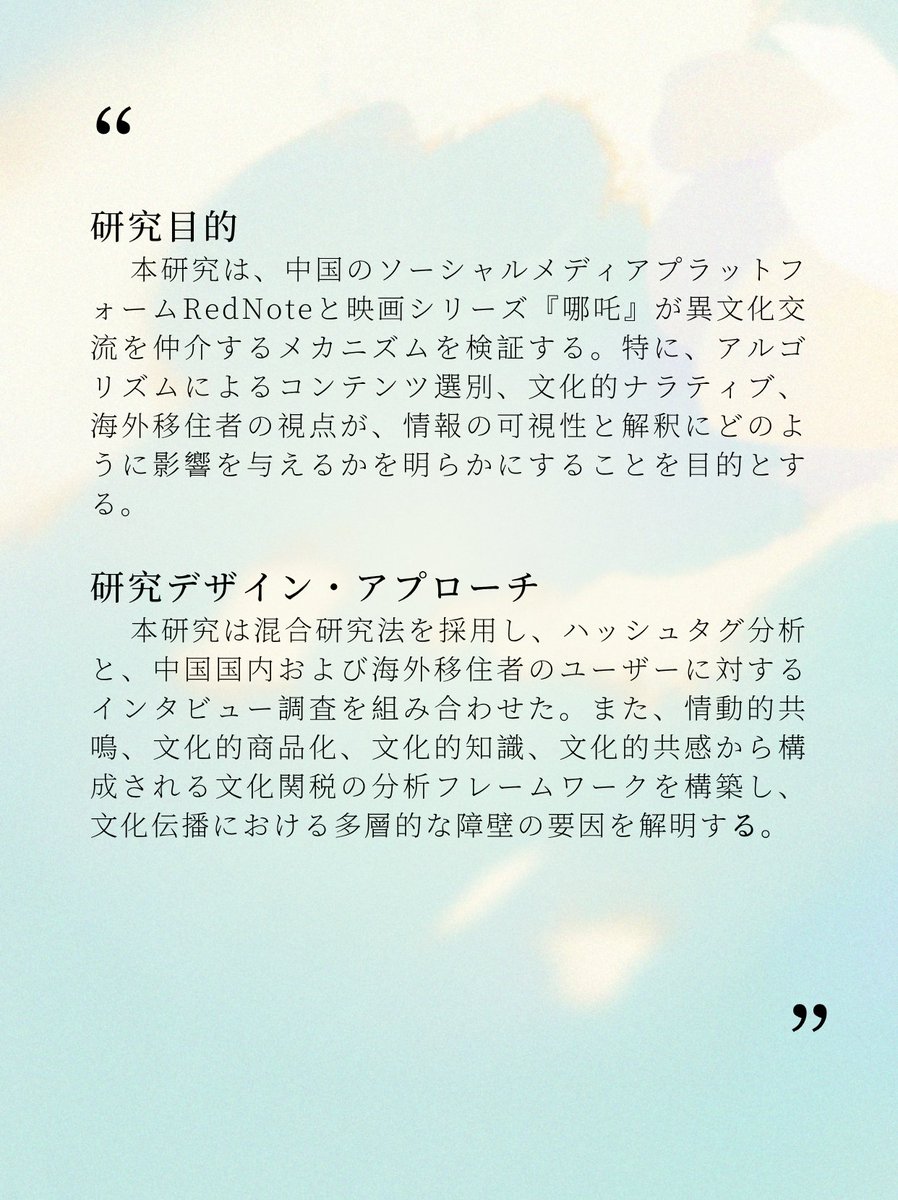 “

研究目的

本研究は、中国のソーシャルメディアプラットフォームRedNoteと映画シリーズ『哪吒』が異文化交流を仲介するメカニズムを検証する。特に、アルゴリズムによるコンテンツ選別、文化的ナラティブ、海外移住者の視点が、情報の可視性と解釈にどのように影響を与えるかを明らかにすることを目的とする。

研究デザイン・アプローチ

本研究は混合研究法を採用し、ハッシュタグ分析と、中国国内および海外移住者のユーザーに対するインタビュー調査を組み合わせた。また、情動的共鳴、文化的商品化、文化的知識、文化的共感から構成される文化関税の分析フレームワークを構築し、文化伝播における多層的な障壁の要因を解明する。

”